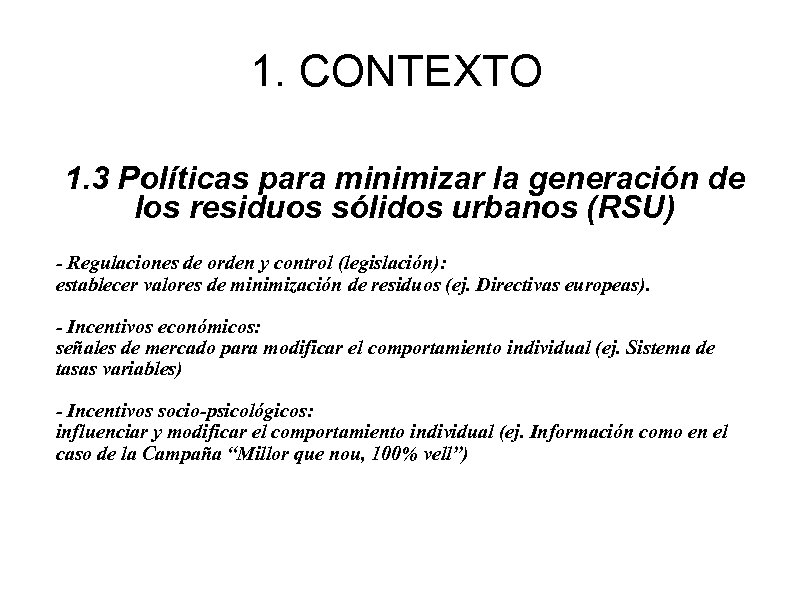 1. CONTEXTO

1.3 Políticas para minimizar la generación de los residuos sólidos urbanos (RSU)

- Regulaciones de orden y control (legislación):
establecer valores de minimización de residuos (ej. Directivas europeas).

- Incentivos económicos:
señales de mercado para modificar el comportamiento individual (ej. Sistema de tasas variables)

- Incentivos socio-psicológicos:
influenciar y modificar el comportamiento individual (ej. Información como en el caso de la Campaña “Millor que nou, 100% vell”)